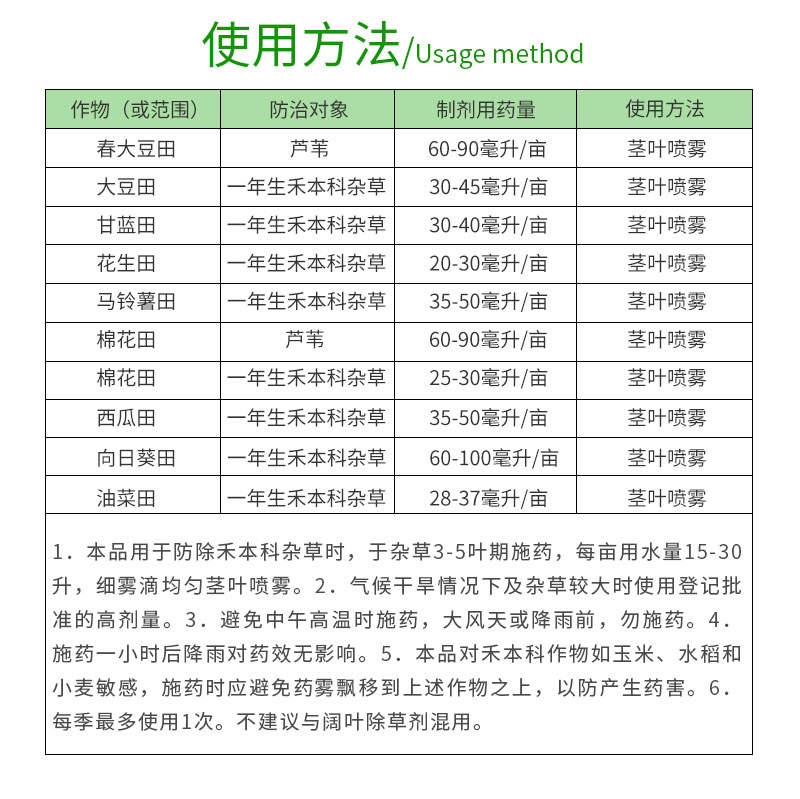 使用方法/Usage method

| 作物（或范围） | 防治对象 | 制剂用药量 | 使用方法 |
|---|---|---|---|
| 春大豆田 | 芦苇 | 60-90毫升/亩 | 茎叶喷雾 |
| 大豆田 | 一年生禾本科杂草 | 30-45毫升/亩 | 茎叶喷雾 |
| 甘蓝田 | 一年生禾本科杂草 | 30-40毫升/亩 | 茎叶喷雾 |
| 花生田 | 一年生禾本科杂草 | 20-30毫升/亩 | 茎叶喷雾 |
| 马铃薯田 | 一年生禾本科杂草 | 35-50毫升/亩 | 茎叶喷雾 |
| 棉花田 | 芦苇 | 60-90毫升/亩 | 茎叶喷雾 |
| 棉花田 | 一年生禾本科杂草 | 25-30毫升/亩 | 茎叶喷雾 |
| 西瓜田 | 一年生禾本科杂草 | 35-50毫升/亩 | 茎叶喷雾 |
| 向日葵田 | 一年生禾本科杂草 | 60-100毫升/亩 | 茎叶喷雾 |
| 油菜田 | 一年生禾本科杂草 | 28-37毫升/亩 | 茎叶喷雾 |

1．本品用于防除禾本科杂草时，于杂草3-5叶期施药，每亩用水量15-30升，细雾滴均匀茎叶喷雾。2．气候干旱情况下及杂草较大时使用登记批准的高剂量。3．避免中午高温时施药，大风天或降雨前，勿施药。4．施药一小时后降雨对药效无影响。5．本品对禾本科作物如玉米、水稻和小麦敏感，施药时应避免药雾飘移到上述作物之上，以防产生药害。6．每季最多使用1次。不建议与阔叶除草剂混用。